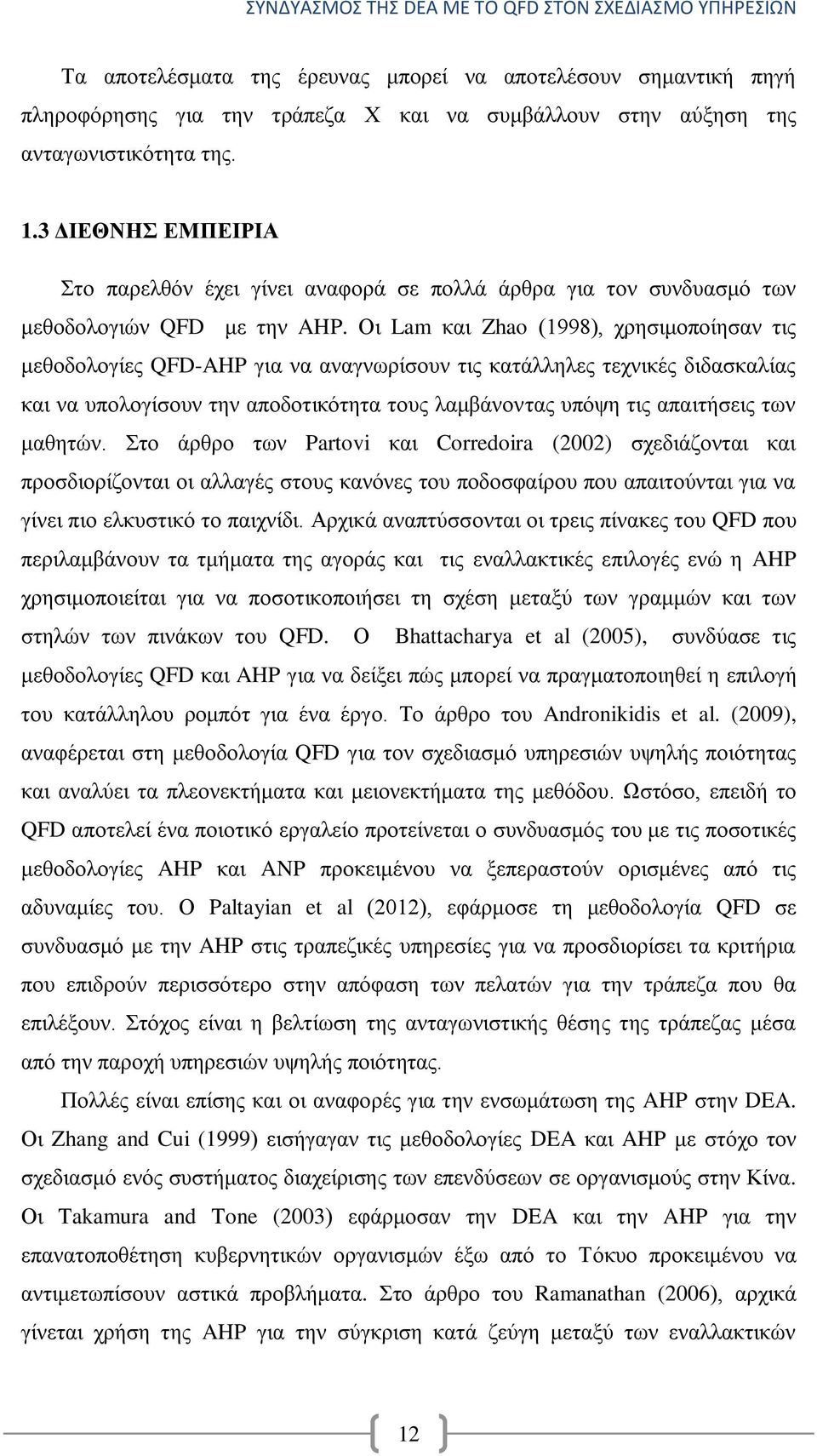 ΣΥΝΔΥΑΣΜΟΣ ΤΗΣ DEA ΜΕ ΤΟ QFD ΣΤΟΝ ΣΧΕΔΙΑΣΜΟ ΥΠΗΡΕΣΙΩΝ

Τα αποτελέσματα της έρευνας μπορεί να αποτελέσουν σημαντική πηγή πληροφόρησης για την τράπεζα Χ και να συμβάλλουν στην αύξηση της ανταγωνιστικότητα της.

1.3 ΔΙΕΘΝΗΣ ΕΜΠΕΙΡΙΑ

Στο παρελθόν έχει γίνει αναφορά σε πολλά άρθρα για τον συνδυασμό των μεθοδολογιών QFD με την AHP. Οι Lam και Zhao (1998), χρησιμοποίησαν τις μεθοδολογίες QFD-AHP για να αναγνωρίσουν τις κατάλληλες τεχνικές διδασκαλίας και να υπολογίσουν την αποδοτικότητα τους λαμβάνοντας υπόψη τις απαιτήσεις των μαθητών. Στο άρθρο των Partovi και Corredoira (2002) σχεδιάζονται και προσδιορίζονται οι αλλαγές στους κανόνες του ποδοσφαίρου που απαιτούνται για να γίνει πιο ελκυστικό το παιχνίδι. Αρχικά αναπτύσσονται οι τρεις πίνακες του QFD που περιλαμβάνουν τα τμήματα της αγοράς και τις εναλλακτικές επιλογές ενώ η AHP χρησιμοποιείται για να ποσοτικοποιήσει τη σχέση μεταξύ των γραμμών και των στηλών των πινάκων του QFD. Ο Bhattacharya et al (2005), συνδύασε τις μεθοδολογίες QFD και AHP για να δείξει πώς μπορεί να πραγματοποιηθεί η επιλογή του κατάλληλου ρομπότ για ένα έργο. Το άρθρο του Andronikidis et al. (2009), αναφέρεται στη μεθοδολογία QFD για τον σχεδιασμό υπηρεσιών υψηλής ποιότητας και αναλύει τα πλεονεκτήματα και μειονεκτήματα της μεθόδου. Ωστόσο, επειδή το QFD αποτελεί ένα ποιοτικό εργαλείο προτείνεται ο συνδυασμός του με τις ποσοτικές μεθοδολογίες AHP και ANP προκειμένου να ξεπεραστούν ορισμένες από τις αδυναμίες του. Ο Paltayian et al (2012), εφάρμοσε τη μεθοδολογία QFD σε συνδυασμό με την AHP στις τραπεζικές υπηρεσίες για να προσδιορίσει τα κριτήρια που επιδρούν περισσότερο στην απόφαση των πελατών για την τράπεζα που θα επιλέξουν. Στόχος είναι η βελτίωση της ανταγωνιστικής θέσης της τράπεζας μέσα από την παροχή υπηρεσιών υψηλής ποιότητας.

Πολλές είναι επίσης και οι αναφορές για την ενσωμάτωση της AHP στην DEA. Οι Zhang and Cui (1999) εισήγαγαν τις μεθοδολογίες DEA και AHP με στόχο τον σχεδιασμό ενός συστήματος διαχείρισης των επενδύσεων σε οργανισμούς στην Κίνα. Οι Takamura and Tone (2003) εφάρμοσαν την DEA και την AHP για την επανατοποθέτηση κυβερνητικών οργανισμών έξω από το Τόκυο προκειμένου να αντιμετωπίσουν αστικά προβλήματα. Στο άρθρο του Ramanathan (2006), αρχικά γίνεται χρήση της AHP για την σύγκριση κατά ζεύγη μεταξύ των εναλλακτικών

12